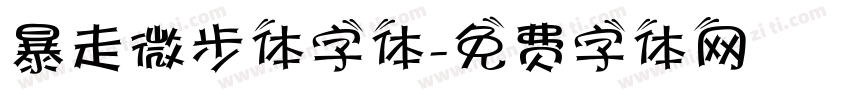 暴走微步体字体-免费字体网